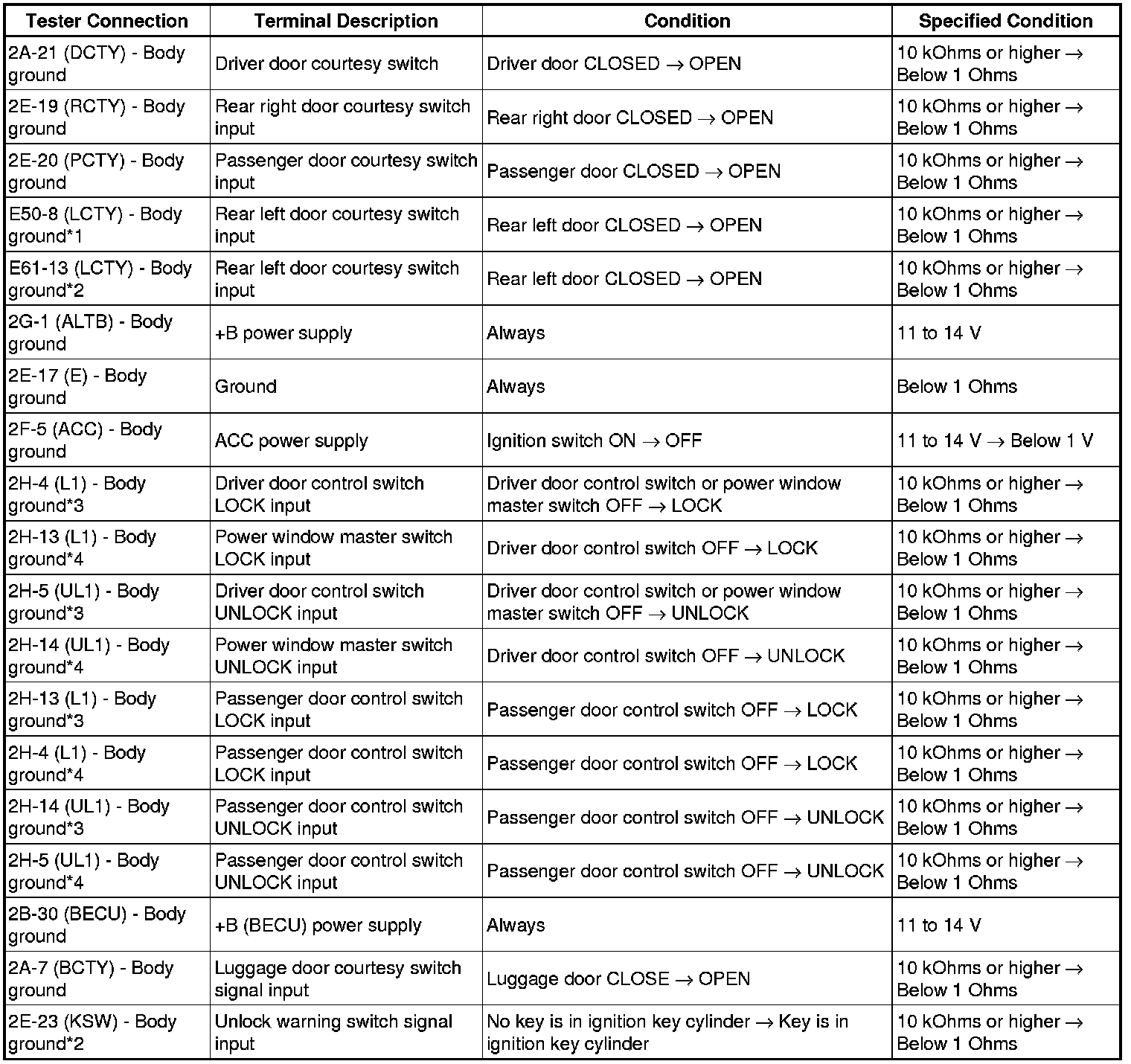 | Tester Connection | Terminal Description | Condition | Specified Condition |
|---|---|---|---|
| 2A-21 (DCTY) - Body ground | Driver door courtesy switch | Driver door CLOSED → OPEN | 10 kOhms or higher → Below 1 Ohms |
| 2E-19 (RCTY) - Body ground | Rear right door courtesy switch input | Rear right door CLOSED → OPEN | 10 kOhms or higher → Below 1 Ohms |
| 2E-20 (PCTY) - Body ground | Passenger door courtesy switch input | Passenger door CLOSED → OPEN | 10 kOhms or higher → Below 1 Ohms |
| E50-8 (LCTY) - Body ground*1 | Rear left door courtesy switch input | Rear left door CLOSED → OPEN | 10 kOhms or higher → Below 1 Ohms |
| E61-13 (LCTY) - Body ground*2 | Rear left door courtesy switch input | Rear left door CLOSED → OPEN | 10 kOhms or higher → Below 1 Ohms |
| 2G-1 (ALTB) - Body ground | +B power supply | Always | 11 to 14 V |
| 2E-17 (E) - Body ground | Ground | Always | Below 1 Ohms |
| 2F-5 (ACC) - Body ground | ACC power supply | Ignition switch ON → OFF | 11 to 14 V → Below 1 V |
| 2H-4 (L1) - Body ground*3 | Driver door control switch LOCK input | Driver door control switch or power window master switch OFF → LOCK | 10 kOhms or higher → Below 1 Ohms |
| 2H-13 (L1) - Body ground*4 | Power window master switch LOCK input | Driver door control switch OFF → LOCK | 10 kOhms or higher → Below 1 Ohms |
| 2H-5 (UL1) - Body ground*3 | Driver door control switch UNLOCK input | Driver door control switch or power window master switch OFF → UNLOCK | 10 kOhms or higher → Below 1 Ohms |
| 2H-14 (UL1) - Body ground*4 | Power window master switch UNLOCK input | Driver door control switch OFF → UNLOCK | 10 kOhms or higher → Below 1 Ohms |
| 2H-13 (L1) - Body ground*3 | Passenger door control switch LOCK input | Passenger door control switch OFF → LOCK | 10 kOhms or higher → Below 1 Ohms |
| 2H-4 (L1) - Body ground*4 | Passenger door control switch LOCK input | Passenger door control switch OFF → LOCK | 10 kOhms or higher → Below 1 Ohms |
| 2H-14 (UL1) - Body ground*3 | Passenger door control switch UNLOCK input | Passenger door control switch OFF → UNLOCK | 10 kOhms or higher → Below 1 Ohms |
| 2H-5 (UL1) - Body ground*4 | Passenger door control switch UNLOCK input | Passenger door control switch OFF → UNLOCK | 10 kOhms or higher → Below 1 Ohms |
| 2B-30 (BECU) - Body ground | +B (BECU) power supply | Always | 11 to 14 V |
| 2A-7 (BCTY) - Body ground | Luggage door courtesy switch signal input | Luggage door CLOSE → OPEN | 10 kOhms or higher → Below 1 Ohms |
| 2E-23 (KSW) - Body ground*2 | Unlock warning switch signal input | No key is in ignition key cylinder → Key is in ignition key cylinder | 10 kOhms or higher → Below 1 Ohms |